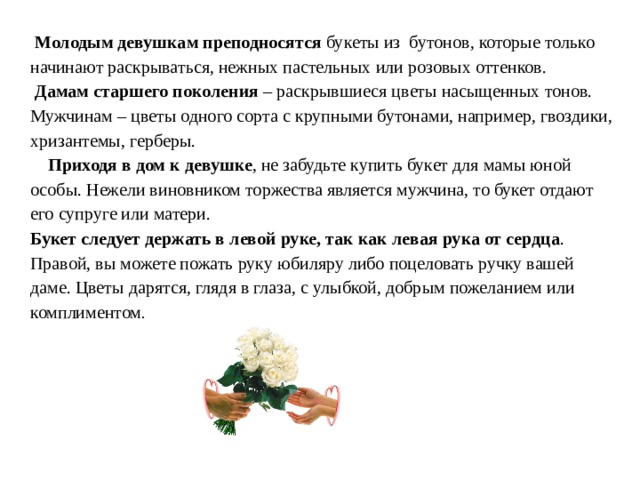 Молодым девушкам преподносятся букеты из бутонов, которые только начинают раскрываться, нежных пастельных или розовых оттенков.
Дамам старшего поколения – раскрывшиеся цветы насыщенных тонов. Мужчинам – цветы одного сорта с крупными бутонами, например, гвоздики, хризантемы, герберы.
Приходя в дом к девушке, не забудьте купить букет для мамы юной особы. Нежели виновником торжества является мужчина, то букет отдают его супруге или матери.
Букет следует держать в левой руке, так как левая рука от сердца. Правой, вы можете пожать руку юбиляру либо поцеловать ручку вашей даме. Цветы дарятся, глядя в глаза, с улыбкой, добрым пожеланием или комплиментом.